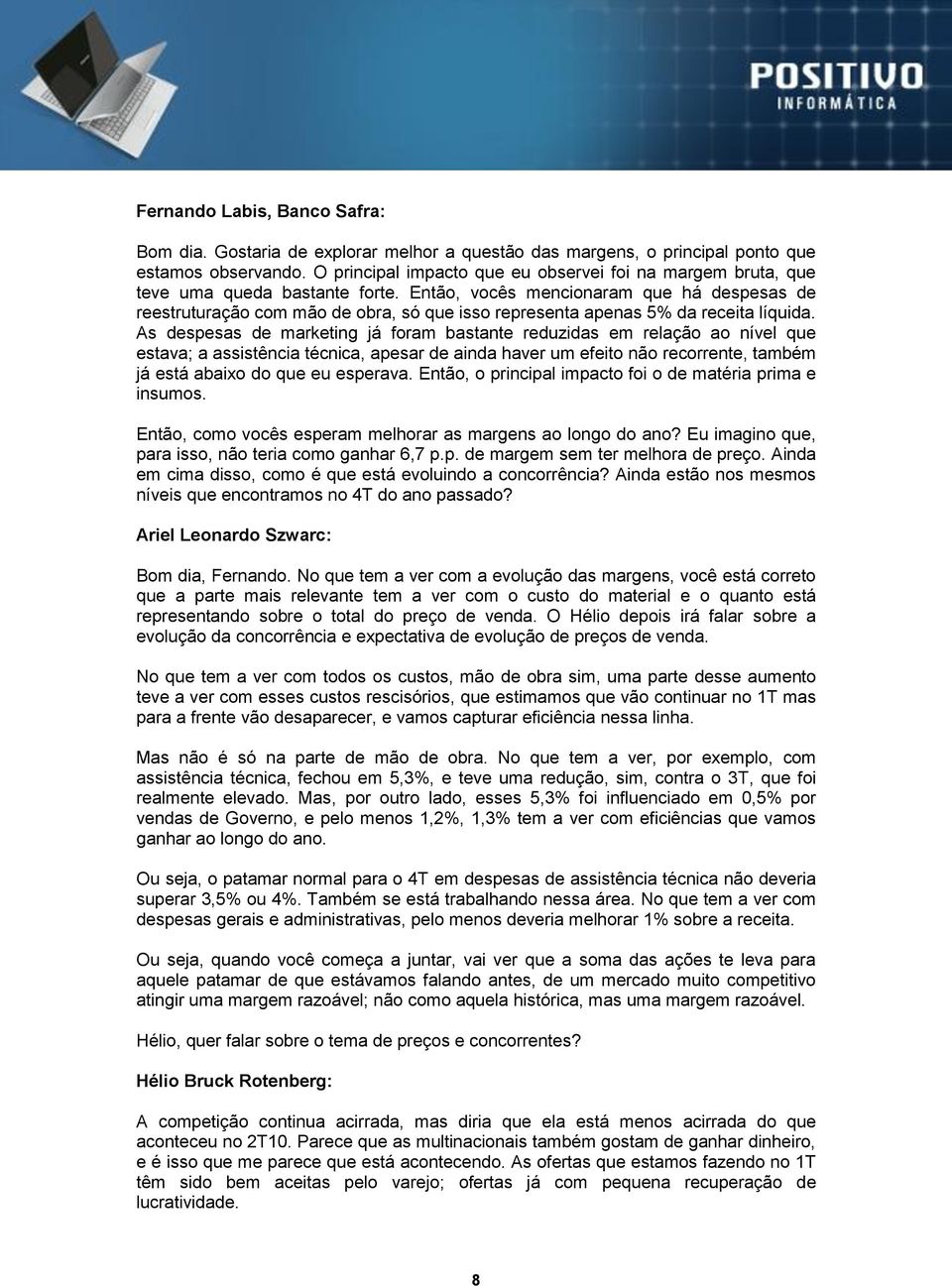 POSITIVO
INFORMÁTICA

Fernando Labis, Banco Safra:

Bom dia. Gostaria de explorar melhor a questão das margens, o principal ponto que estamos observando. O principal impacto que eu observei foi na margem bruta, que teve uma queda bastante forte. Então, vocês mencionaram que há despesas de reestruturação com mão de obra, só que isso representa apenas 5% da receita líquida. As despesas de marketing já foram bastante reduzidas em relação ao nível que estava; a assistência técnica, apesar de ainda haver um efeito não recorrente, também já está abaixo do que eu esperava. Então, o principal impacto foi o de matéria prima e insumos.

Então, como vocês esperam melhorar as margens ao longo do ano? Eu imagino que, para isso, não teria como ganhar 6,7 p.p. de margem sem ter melhora de preço. Ainda em cima disso, como é que está evoluindo a concorrência? Ainda estão nos mesmos níveis que encontramos no 4T do ano passado?

Ariel Leonardo Szwarc:

Bom dia, Fernando. No que tem a ver com a evolução das margens, você está correto que a parte mais relevante tem a ver com o custo do material e o quanto está representando sobre o total do preço de venda. O Hélio depois irá falar sobre a evolução da concorrência e expectativa de evolução de preços de venda.

No que tem a ver com todos os custos, mão de obra sim, uma parte desse aumento teve a ver com esses custos rescisórios, que estimamos que vão continuar no 1T mas para a frente vão desaparecer, e vamos capturar eficiência nessa linha.

Mas não é só na parte de mão de obra. No que tem a ver, por exemplo, com assistência técnica, fechou em 5,3%, e teve uma redução, sim, contra o 3T, que foi realmente elevado. Mas, por outro lado, esses 5,3% foi influenciado em 0,5% por vendas de Governo, e pelo menos 1,2%, 1,3% tem a ver com eficiências que vamos ganhar ao longo do ano.

Ou seja, o patamar normal para o 4T em despesas de assistência técnica não deveria superar 3,5% ou 4%. Também se está trabalhando nessa área. No que tem a ver com despesas gerais e administrativas, pelo menos deveria melhorar 1% sobre a receita.

Ou seja, quando você começa a juntar, vai ver que a soma das ações te leva para aquele patamar de que estávamos falando antes, de um mercado muito competitivo atingir uma margem razoável; não como aquela histórica, mas uma margem razoável.

Hélio, quer falar sobre o tema de preços e concorrentes?

Hélio Bruck Rotenberg:

A competição continua acirrada, mas diria que ela está menos acirrada do que aconteceu no 2T10. Parece que as multinacionais também gostam de ganhar dinheiro, e é isso que me parece que está acontecendo. As ofertas que estamos fazendo no 1T têm sido bem aceitas pelo varejo; ofertas já com pequena recuperação de lucratividade.

8